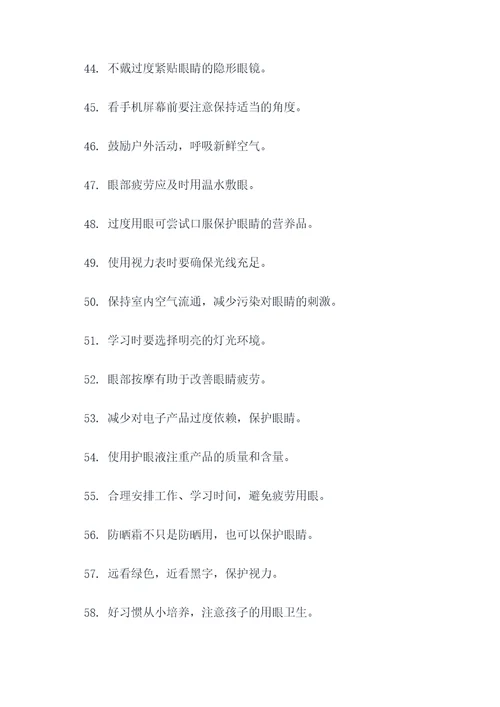 44. 不戴过度紧贴眼睛的隐形眼镜。

45. 看手机屏幕前要注意保持适当的角度。

46. 鼓励户外活动，呼吸新鲜空气。

47. 眼部疲劳应及时用温水敷眼。

48. 过度用眼可尝试口服保护眼睛的营养品。

49. 使用视力表时要确保光线充足。

50. 保持室内空气流通，减少污染对眼睛的刺激。

51. 学习时要选择明亮的灯光环境。

52. 眼部按摩有助于改善眼睛疲劳。

53. 减少对电子产品过度依赖，保护眼睛。

54. 使用护眼液注重产品的质量和含量。

55. 合理安排工作、学习时间，避免疲劳用眼。

56. 防晒霜不只是防晒用，也可以保护眼睛。

57. 远看绿色，近看黑字，保护视力。

58. 好习惯从小培养，注意孩子的用眼卫生。